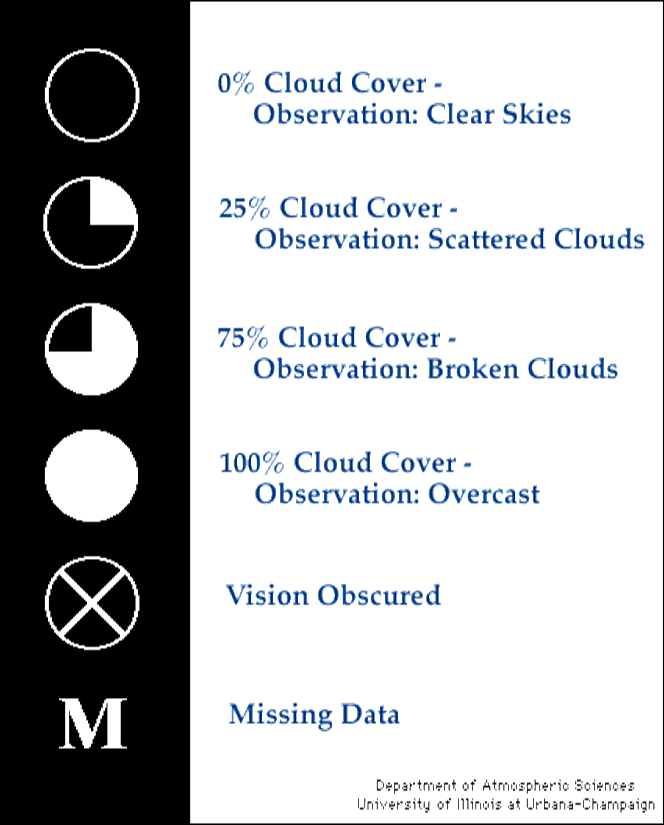 0% Cloud Cover - Observation: Clear Skies

25% Cloud Cover - Observation: Scattered Clouds

75% Cloud Cover - Observation: Broken Clouds

100% Cloud Cover - Observation: Overcast

Vision Obscured

M

Missing Data

Department of Atmospheric Sciences
University of Illinois at Urbana-Champaign